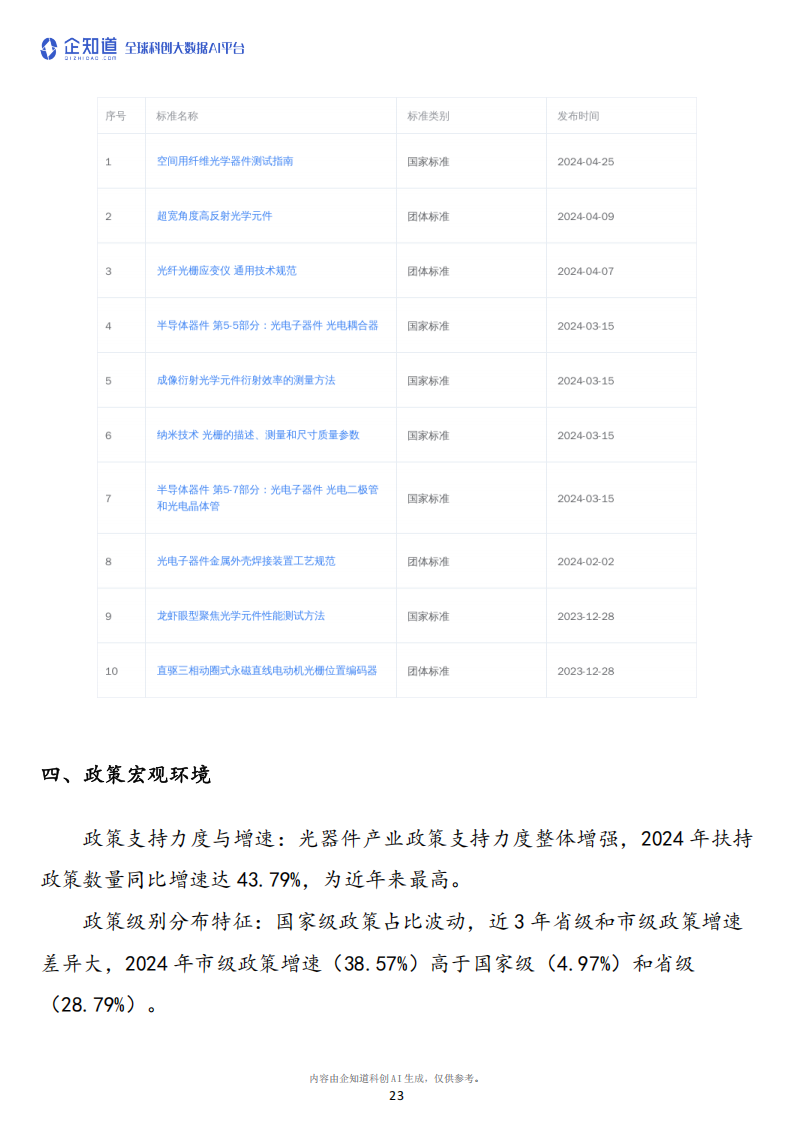 企知道 QIZHIDAO.COM 全球科创大数据AI平台

| 序号 | 标准名称 | 标准类别 | 发布时间 |
|---|---|---|---|
| 1 | 空间用纤维光学器件测试指南 | 国家标准 | 2024-04-25 |
| 2 | 超宽角度高反射光学元件 | 团体标准 | 2024-04-09 |
| 3 | 光纤光栅应变仪 通用技术规范 | 团体标准 | 2024-04-07 |
| 4 | 半导体器件 第5-5部分：光电子器件 光电耦合器 | 国家标准 | 2024-03-15 |
| 5 | 成像衍射光学元件衍射效率的测量方法 | 国家标准 | 2024-03-15 |
| 6 | 纳米技术 光栅的描述、测量和尺寸质量参数 | 国家标准 | 2024-03-15 |
| 7 | 半导体器件 第5-7部分：光电子器件 光电二极管和光电晶体管 | 国家标准 | 2024-03-15 |
| 8 | 光电子器件金属外壳焊接装置工艺规范 | 团体标准 | 2024-02-02 |
| 9 | 龙虾眼型聚焦光学元件性能测试方法 | 国家标准 | 2023-12-28 |
| 10 | 直驱三相动圈式永磁直线电动机光栅位置编码器 | 团体标准 | 2023-12-28 |

四、政策宏观环境

政策支持力度与增速：光器件产业政策支持力度整体增强，2024 年扶持政策数量同比增速达 43.79%，为近年来最高。

政策级别分布特征：国家级政策占比波动，近 3 年省级和市级政策增速差异大，2024 年市级政策增速（38.57%）高于国家级（4.97%）和省级（28.79%）。

内容由企知道科创AI生成，仅供参考。
23